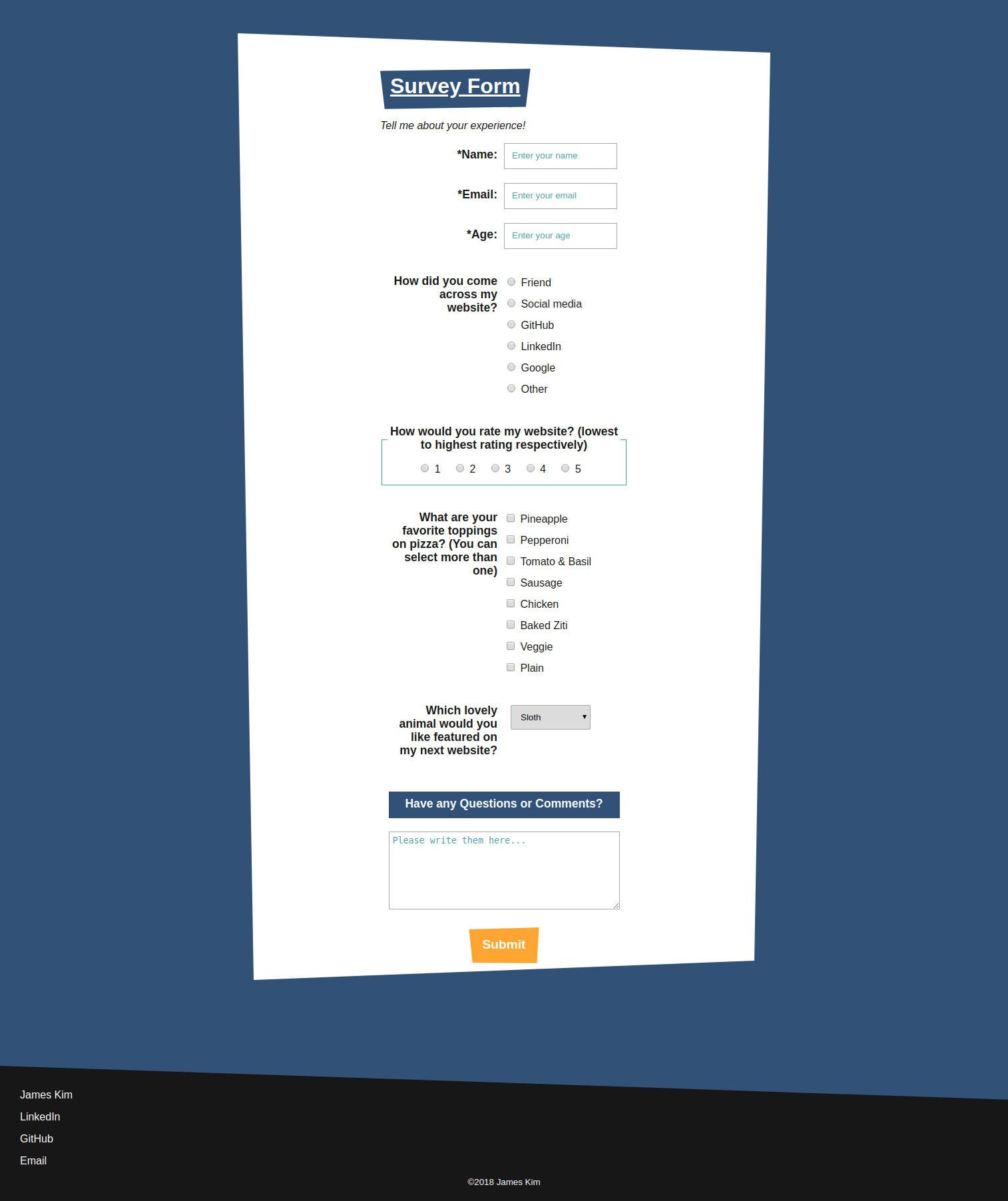 Survey Form

Tell me about your experience!

*Name: Enter your name

*Email: Enter your email

*Age: Enter your age

How did you come across my website?

Friend
Social media
GitHub
LinkedIn
Google
Other

How would you rate my website? (lowest to highest rating respectively)

1 2 3 4 5

What are your favorite toppings on pizza? (You can select more than one)

Pineapple
Pepperoni
Tomato & Basil
Sausage
Chicken
Baked Ziti
Veggie
Plain

Which lovely animal would you like featured on my next website?

Sloth

Have any Questions or Comments?

Please write them here...

Submit

James Kim
LinkedIn
GitHub
Email

©2018 James Kim